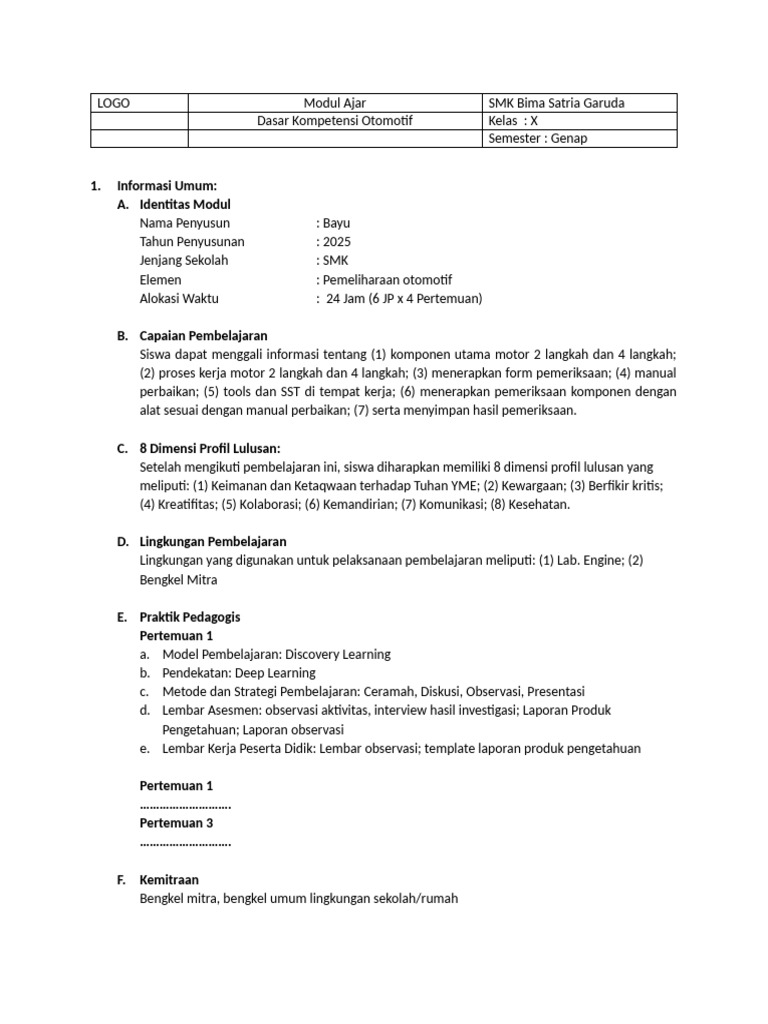 | LOGO | Modul Ajar | SMK Bima Satria Garuda |
|---|---|---|
| | Dasar Kompetensi Otomotif | Kelas : X |
| | | Semester : Genap |

1. Informasi Umum:
A. Identitas Modul
Nama Penyusun : Bayu
Tahun Penyusunan : 2025
Jenjang Sekolah : SMK
Elemen : Pemeliharaan otomotif
Alokasi Waktu : 24 Jam (6 JP x 4 Pertemuan)

B. Capaian Pembelajaran
Siswa dapat menggali informasi tentang (1) komponen utama motor 2 langkah dan 4 langkah; (2) proses kerja motor 2 langkah dan 4 langkah; (3) menerapkan form pemeriksaan; (4) manual perbaikan; (5) tools dan SST di tempat kerja; (6) menerapkan pemeriksaan komponen dengan alat sesuai dengan manual perbaikan; (7) serta menyimpan hasil pemeriksaan.

C. 8 Dimensi Profil Lulusan:
Setelah mengikuti pembelajaran ini, siswa diharapkan memiliki 8 dimensi profil lulusan yang meliputi: (1) Keimanan dan Ketaqwaan terhadap Tuhan YME; (2) Kewargaan; (3) Berfikir kritis; (4) Kreatifitas; (5) Kolaborasi; (6) Kemandirian; (7) Komunikasi; (8) Kesehatan.

D. Lingkungan Pembelajaran
Lingkungan yang digunakan untuk pelaksanaan pembelajaran meliputi: (1) Lab. Engine; (2) Bengkel Mitra

E. Praktik Pedagogis
Pertemuan 1
a. Model Pembelajaran: Discovery Learning
b. Pendekatan: Deep Learning
c. Metode dan Strategi Pembelajaran: Ceramah, Diskusi, Observasi, Presentasi
d. Lembar Asesmen: observasi aktivitas, interview hasil investigasi; Laporan Produk Pengetahuan; Laporan observasi
e. Lembar Kerja Peserta Didik: Lembar observasi; template laporan produk pengetahuan

Pertemuan 1
……………………….
Pertemuan 3
……………………….

F. Kemitraan
Bengkel mitra, bengkel umum lingkungan sekolah/rumah